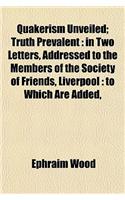 Quakerism Unveiled; Truth Prevalent : in Two Letters, Addressed to the Members of the Society of Friends, Liverpool : to Which Are Added,

Ephraim Wood